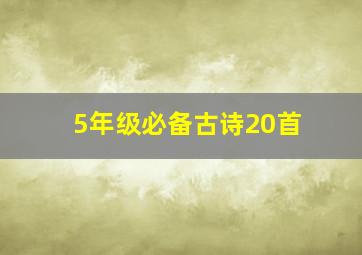 5年级必备古诗20首